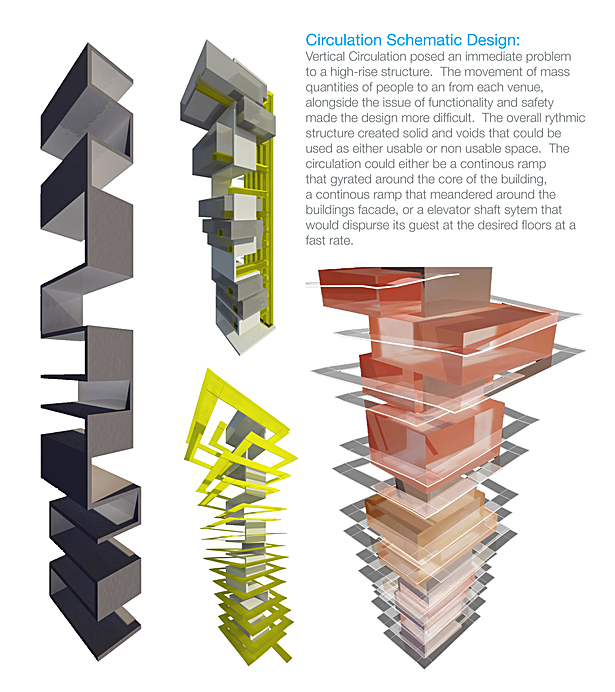 Circulation Schematic Design:
Vertical Circulation posed an immediate problem to a high-rise structure. The movement of mass quantities of people to an from each venue, alongside the issue of functionality and safety made the design more difficult. The overall rythmic structure created solid and voids that could be used as either usable or non usable space. The circulation could either be a continous ramp that gyrated around the core of the building, a continous ramp that meandered around the buildings facade, or a elevator shaft sytem that would dispurse its guest at the desired floors at a fast rate.